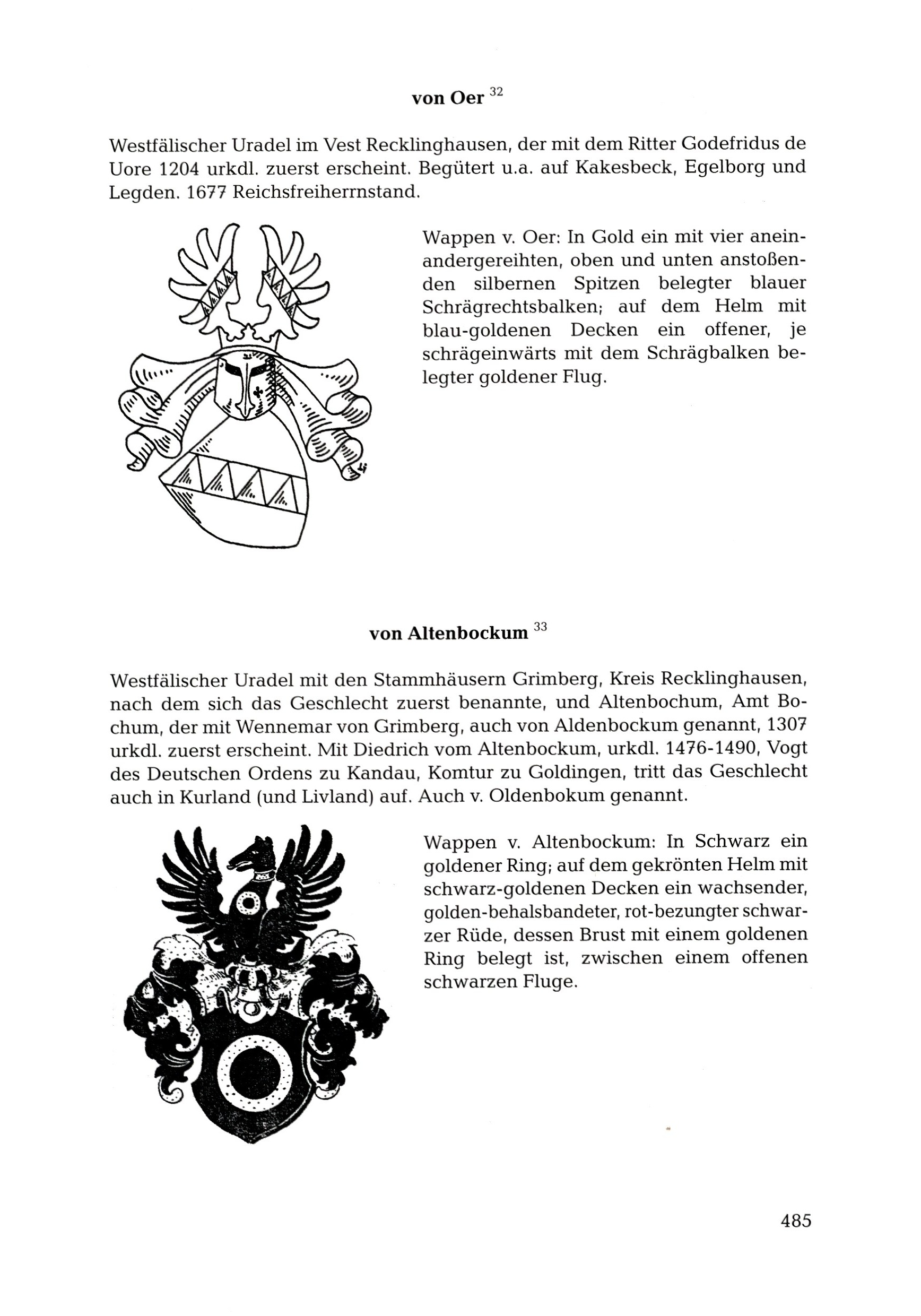 von Oer $^{32}$

Westfälischer Uradel im Vest Recklinghausen, der mit dem Ritter Godefridus de Uore 1204 urkdl. zuerst erscheint. Begütert u.a. auf Kakesbeck, Egelborg und Legden. 1677 Reichsfreiherrnstand.

Wappen v. Oer: In Gold ein mit vier aneinandergereihten, oben und unten anstoßenden silbernen Spitzen belegter blauer Schrägrechtsbalken; auf dem Helm mit blau-goldenen Decken ein offener, je schrägeinwärts mit dem Schrägbalken belegter goldener Flug.

von Altenbockum $^{33}$

Westfälischer Uradel mit den Stammhäusern Grimberg, Kreis Recklinghausen, nach dem sich das Geschlecht zuerst benannte, und Altenbochum, Amt Bochum, der mit Wennemar von Grimberg, auch von Aldenbockum genannt, 1307 urkdl. zuerst erscheint. Mit Diedrich vom Altenbockum, urkdl. 1476-1490, Vogt des Deutschen Ordens zu Kandau, Komtur zu Goldingen, tritt das Geschlecht auch in Kurland (und Livland) auf. Auch v. Oldenbokum genannt.

Wappen v. Altenbockum: In Schwarz ein goldener Ring; auf dem gekrönten Helm mit schwarz-goldenen Decken ein wachsender, golden-behalsbandeter, rot-bezungter schwarzer Rüde, dessen Brust mit einem goldenen Ring belegt ist, zwischen einem offenen schwarzen Fluge.

485